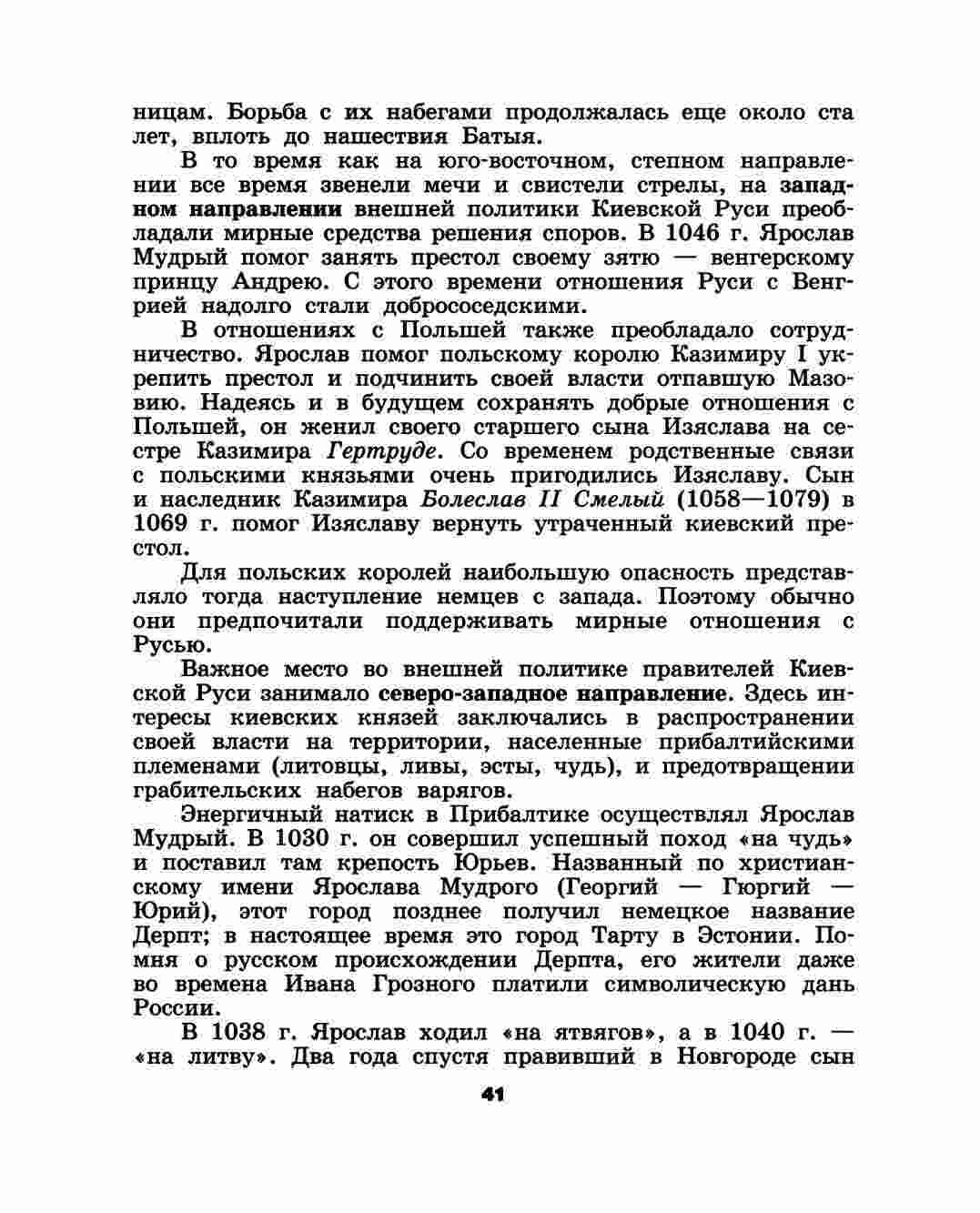 ницам. Борьба с их набегами продолжалась еще около ста лет, вплоть до нашествия Батыя.

В то время как на юго-восточном, степном направлении все время звенели мечи и свистели стрелы, на западном направлении внешней политики Киевской Руси преобладали мирные средства решения споров. В 1046 г. Ярослав Мудрый помог занять престол своему зятю — венгерскому принцу Андрею. С этого времени отношения Руси с Венгрией надолго стали добрососедскими.

В отношениях с Польшей также преобладало сотрудничество. Ярослав помог польскому королю Казимиру I укрепить престол и подчинить своей власти отпавшую Мазовию. Надеясь и в будущем сохранять добрые отношения с Польшей, он женил своего старшего сына Изяслава на сестре Казимира Гертруде. Со временем родственные связи с польскими князьями очень пригодились Изяславу. Сын и наследник Казимира Болеслав II Смелый (1058—1079) в 1069 г. помог Изяславу вернуть утраченный киевский престол.

Для польских королей наибольшую опасность представляло тогда наступление немцев с запада. Поэтому обычно они предпочитали поддерживать мирные отношения с Русью.

Важное место во внешней политике правителей Киевской Руси занимало северо-западное направление. Здесь интересы киевских князей заключались в распространении своей власти на территории, населенные прибалтийскими племенами (литовцы, ливы, эсты, чудь), и предотвращении грабительских набегов варягов.

Энергичный натиск в Прибалтике осуществлял Ярослав Мудрый. В 1030 г. он совершил успешный поход «на чудь» и поставил там крепость Юрьев. Названный по христианскому имени Ярослава Мудрого (Георгий — Гюргий — Юрий), этот город позднее получил немецкое название Дерпт; в настоящее время это город Тарту в Эстонии. Помня о русском происхождении Дерпта, его жители даже во времена Ивана Грозного платили символическую дань России.

В 1038 г. Ярослав ходил «на ятвягов», а в 1040 г. — «на литву». Два года спустя правивший в Новгороде сын

41